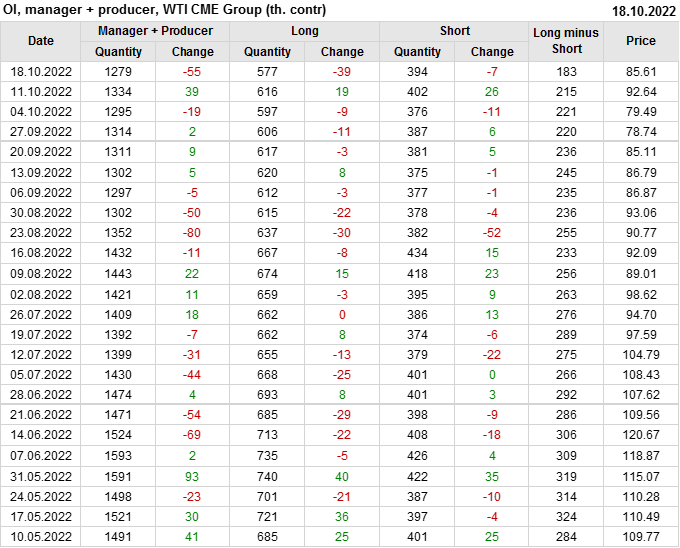 OI, manager + producer, WTI CME Group (th. contr)
18.10.2022

| Date | Manager + Producer |  | Long |  | Short |  | Long minus Short | Price |
|---|---|---|---|---|---|---|---|---|
|  | Quantity | Change | Quantity | Change | Quantity | Change |  |  |
| 18.10.2022 | 1279 | -55 | 577 | -39 | 394 | -7 | 183 | 85.61 |
| 11.10.2022 | 1334 | 39 | 616 | 19 | 402 | 26 | 215 | 92.64 |
| 04.10.2022 | 1295 | -19 | 597 | -9 | 376 | -11 | 221 | 79.49 |
| 27.09.2022 | 1314 | 2 | 606 | -11 | 387 | 6 | 220 | 78.74 |
| 20.09.2022 | 1311 | 9 | 617 | -3 | 381 | 5 | 236 | 85.11 |
| 13.09.2022 | 1302 | 5 | 620 | 8 | 375 | -1 | 245 | 86.79 |
| 06.09.2022 | 1297 | -5 | 612 | -3 | 377 | -1 | 235 | 86.87 |
| 30.08.2022 | 1302 | -50 | 615 | -22 | 378 | -4 | 236 | 93.06 |
| 23.08.2022 | 1352 | -80 | 637 | -30 | 382 | -52 | 255 | 90.77 |
| 16.08.2022 | 1432 | -11 | 667 | -8 | 434 | 15 | 233 | 92.09 |
| 09.08.2022 | 1443 | 22 | 674 | 15 | 418 | 23 | 256 | 89.01 |
| 02.08.2022 | 1421 | 11 | 659 | -3 | 395 | 9 | 263 | 98.62 |
| 26.07.2022 | 1409 | 18 | 662 | 0 | 386 | 13 | 276 | 94.70 |
| 19.07.2022 | 1392 | -7 | 662 | 8 | 374 | -6 | 289 | 97.59 |
| 12.07.2022 | 1399 | -31 | 655 | -13 | 379 | -22 | 275 | 104.79 |
| 05.07.2022 | 1430 | -44 | 668 | -25 | 401 | 0 | 266 | 108.43 |
| 28.06.2022 | 1474 | 4 | 693 | 8 | 401 | 3 | 292 | 107.62 |
| 21.06.2022 | 1471 | -54 | 685 | -29 | 398 | -9 | 286 | 109.56 |
| 14.06.2022 | 1524 | -69 | 713 | -22 | 408 | -18 | 306 | 120.67 |
| 07.06.2022 | 1593 | 2 | 735 | -5 | 426 | 4 | 309 | 118.87 |
| 31.05.2022 | 1591 | 93 | 740 | 40 | 422 | 35 | 319 | 115.07 |
| 24.05.2022 | 1498 | -23 | 701 | -21 | 387 | -10 | 314 | 110.28 |
| 17.05.2022 | 1521 | 30 | 721 | 36 | 397 | -4 | 324 | 110.49 |
| 10.05.2022 | 1491 | 41 | 685 | 25 | 401 | 25 | 284 | 109.77 |